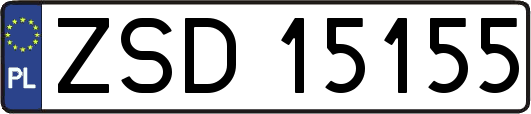 PL
ZSD 15155